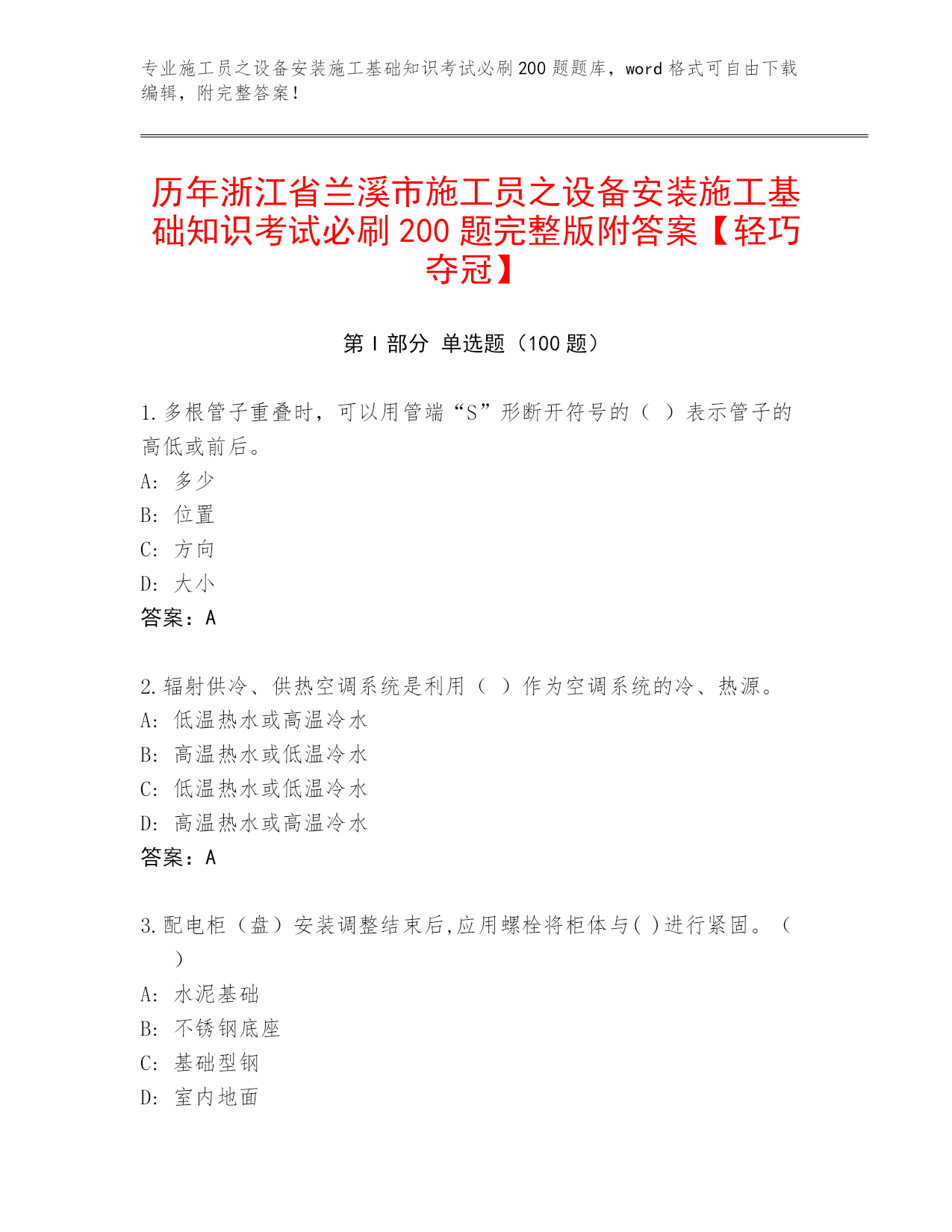 专业施工员之设备安装施工基础知识考试必刷200题题库，word格式可自由下载编辑，附完整答案！

历年浙江省兰溪市施工员之设备安装施工基础知识考试必刷200题完整版附答案【轻巧夺冠】

第Ⅰ部分 单选题（100题）

1.多根管子重叠时，可以用管端“S”形断开符号的（ ）表示管子的高低或前后。
A: 多少
B: 位置
C: 方向
D: 大小
答案：A

2.辐射供冷、供热空调系统是利用（ ）作为空调系统的冷、热源。
A: 低温热水或高温冷水
B: 高温热水或低温冷水
C: 低温热水或低温冷水
D: 高温热水或高温冷水
答案：A

3.配电柜（盘）安装调整结束后,应用螺栓将柜体与( )进行紧固。（ ）
A: 水泥基础
B: 不锈钢底座
C: 基础型钢
D: 室内地面